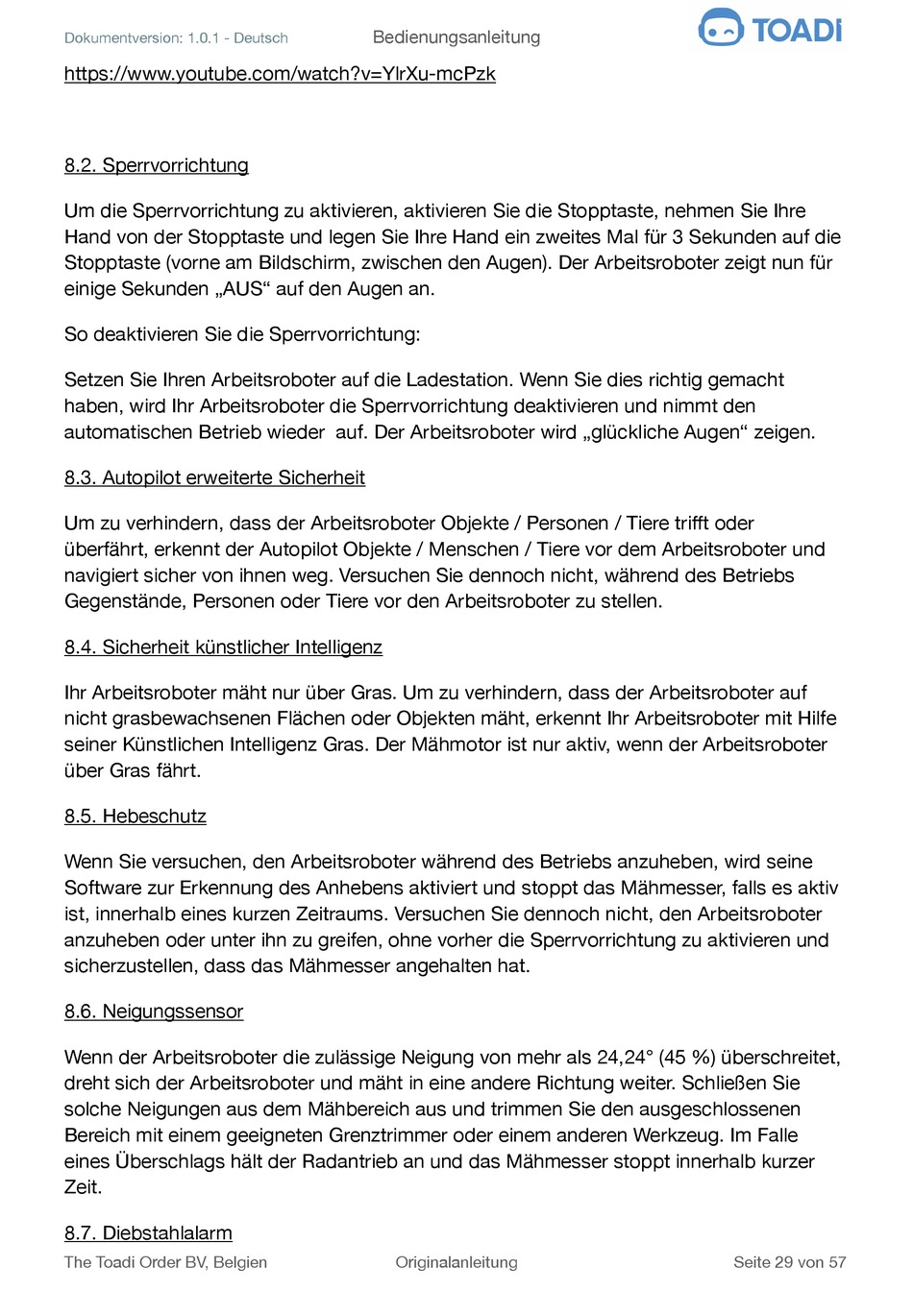 Dokumentversion: 1.0.1 - Deutsch Bedienungsanleitung TOADi

https://www.youtube.com/watch?v=YlrXu-mcPzk

8.2. Sperrvorrichtung

Um die Sperrvorrichtung zu aktivieren, aktivieren Sie die Stopptaste, nehmen Sie Ihre Hand von der Stopptaste und legen Sie Ihre Hand ein zweites Mal für 3 Sekunden auf die Stopptaste (vorne am Bildschirm, zwischen den Augen). Der Arbeitsroboter zeigt nun für einige Sekunden „AUS“ auf den Augen an.

So deaktivieren Sie die Sperrvorrichtung:

Setzen Sie Ihren Arbeitsroboter auf die Ladestation. Wenn Sie dies richtig gemacht haben, wird Ihr Arbeitsroboter die Sperrvorrichtung deaktivieren und nimmt den automatischen Betrieb wieder auf. Der Arbeitsroboter wird „glückliche Augen“ zeigen.

8.3. Autopilot erweiterte Sicherheit

Um zu verhindern, dass der Arbeitsroboter Objekte / Personen / Tiere trifft oder überfährt, erkennt der Autopilot Objekte / Menschen / Tiere vor dem Arbeitsroboter und navigiert sicher von ihnen weg. Versuchen Sie dennoch nicht, während des Betriebs Gegenstände, Personen oder Tiere vor den Arbeitsroboter zu stellen.

8.4. Sicherheit künstlicher Intelligenz

Ihr Arbeitsroboter mäht nur über Gras. Um zu verhindern, dass der Arbeitsroboter auf nicht grasbewachsenen Flächen oder Objekten mäht, erkennt Ihr Arbeitsroboter mit Hilfe seiner Künstlichen Intelligenz Gras. Der Mähmotor ist nur aktiv, wenn der Arbeitsroboter über Gras fährt.

8.5. Hebeschutz

Wenn Sie versuchen, den Arbeitsroboter während des Betriebs anzuheben, wird seine Software zur Erkennung des Anhebens aktiviert und stoppt das Mähmesser, falls es aktiv ist, innerhalb eines kurzen Zeitraums. Versuchen Sie dennoch nicht, den Arbeitsroboter anzuheben oder unter ihn zu greifen, ohne vorher die Sperrvorrichtung zu aktivieren und sicherzustellen, dass das Mähmesser angehalten hat.

8.6. Neigungssensor

Wenn der Arbeitsroboter die zulässige Neigung von mehr als 24,24° (45 %) überschreitet, dreht sich der Arbeitsroboter und mäht in eine andere Richtung weiter. Schließen Sie solche Neigungen aus dem Mähbereich aus und trimmen Sie den ausgeschlossenen Bereich mit einem geeigneten Grenztrimmer oder einem anderen Werkzeug. Im Falle eines Überschlags hält der Radantrieb an und das Mähmesser stoppt innerhalb kurzer Zeit.

8.7. Diebstahlalarm

The Toadi Order BV, Belgien Originalanleitung Seite 29 von 57